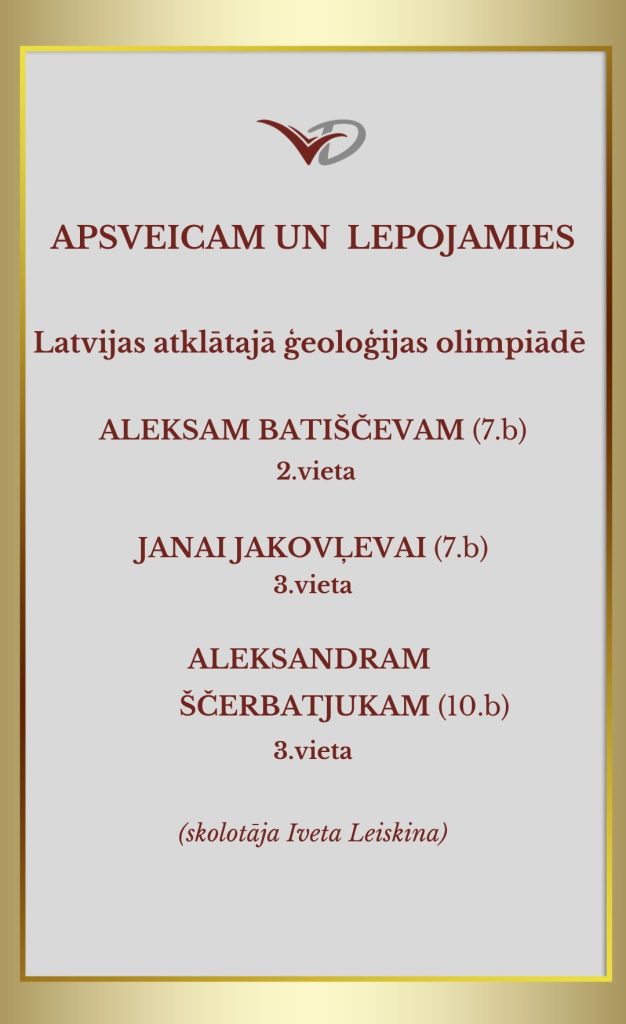 APSVEICAM UN LEPOJAMIES

Latvijas atklātajā ģeoloģijas olimpiādē

ALEKSAM BATIŠČEVAM (7.b)
2.vieta

JANAI JAKOVĻEVAI (7.b)
3.vieta

ALEKSANDRAM ŠČERBATJUKAM (10.b)
3.vieta

(skolotāja Iveta Leiskina)